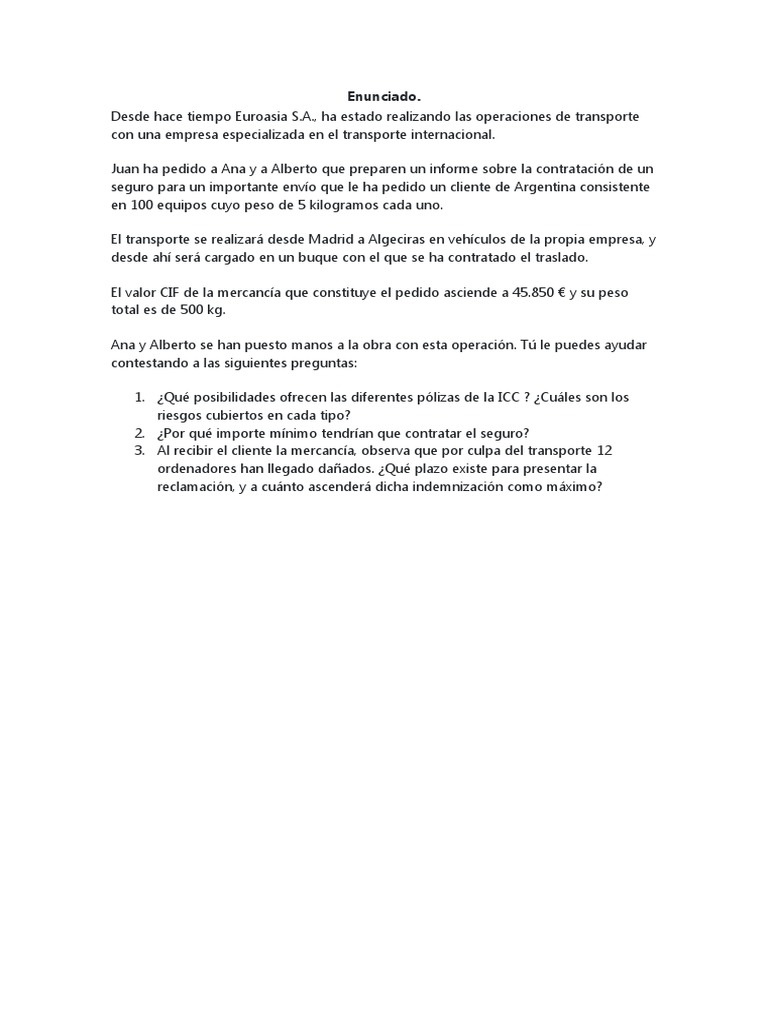 Enunciado.

Desde hace tiempo Euroasia S.A., ha estado realizando las operaciones de transporte con una empresa especializada en el transporte internacional.

Juan ha pedido a Ana y a Alberto que preparen un informe sobre la contratación de un seguro para un importante envío que le ha pedido un cliente de Argentina consistente en 100 equipos cuyo peso de 5 kilogramos cada uno.

El transporte se realizará desde Madrid a Algeciras en vehículos de la propia empresa, y desde ahí será cargado en un buque con el que se ha contratado el traslado.

El valor CIF de la mercancía que constituye el pedido asciende a 45.850 € y su peso total es de 500 kg.

Ana y Alberto se han puesto manos a la obra con esta operación. Tú le puedes ayudar contestando a las siguientes preguntas:

1. ¿Qué posibilidades ofrecen las diferentes pólizas de la ICC ? ¿Cuáles son los riesgos cubiertos en cada tipo?
2. ¿Por qué importe mínimo tendrían que contratar el seguro?
3. Al recibir el cliente la mercancía, observa que por culpa del transporte 12 ordenadores han llegado dañados. ¿Qué plazo existe para presentar la reclamación, y a cuánto ascenderá dicha indemnización como máximo?